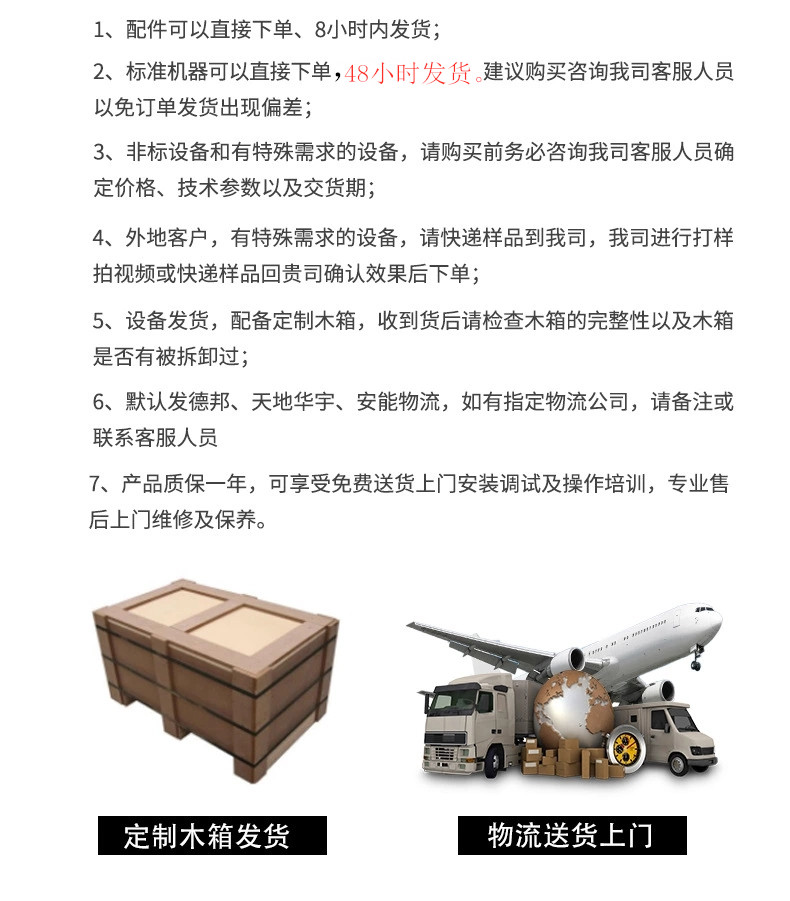 1、配件可以直接下单、8小时内发货；

2、标准机器可以直接下单，48小时发货。建议购买咨询我司客服人员以免订单发货出现偏差；

3、非标设备和有特殊需求的设备，请购买前务必咨询我司客服人员确定价格、技术参数以及交货期；

4、外地客户，有特殊需求的设备，请快递样品到我司，我司进行打样拍视频或快递样品回贵司确认效果后下单；

5、设备发货，配备定制木箱，收到货后请检查木箱的完整性以及木箱是否有被拆卸过；

6、默认发德邦、天地华宇、安能物流，如有指定物流公司，请备注或联系客服人员

7、产品质保一年，可享受免费送货上门安装调试及操作培训，专业售后上门维修及保养。

定制木箱发货

物流送货上门